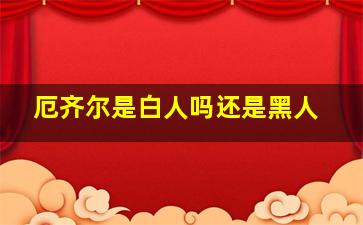 厄齐尔是白人吗还是黑人